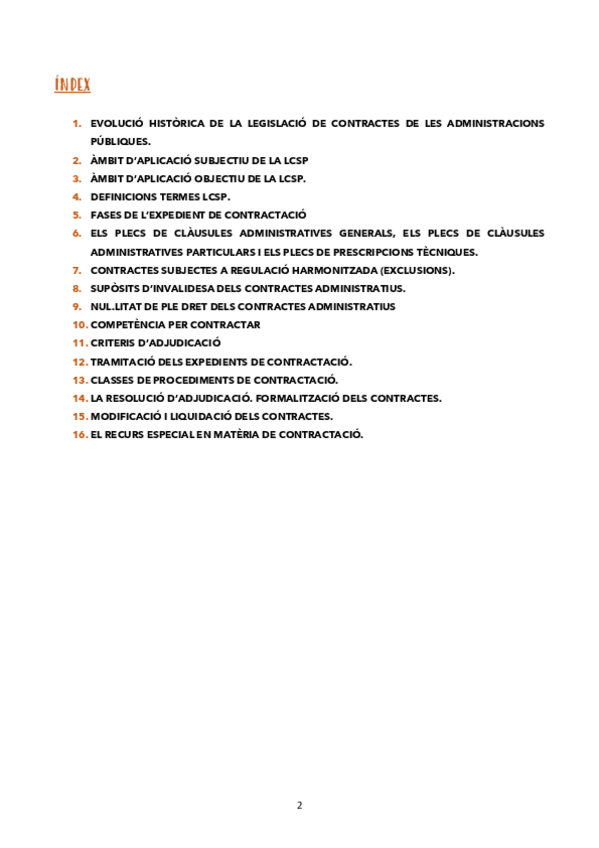 ÍNDEX

1. EVOLUCIÓ HISTÒRICA DE LA LEGISLACIÓ DE CONTRACTES DE LES ADMINISTRACIONS PÚBLIQUES.
2. ÀMBIT D'APLICACIÓ SUBJECTIU DE LA LCSP
3. ÀMBIT D'APLICACIÓ OBJECTIU DE LA LCSP.
4. DEFINICIONS TERMES LCSP.
5. FASES DE L'EXPEDIENT DE CONTRACTACIÓ
6. ELS PLECS DE CLÀUSULES ADMINISTRATIVES GENERALS, ELS PLECS DE CLÀUSULES ADMINISTRATIVES PARTICULARS I ELS PLECS DE PRESCRIPCIONS TÈCNIQUES.
7. CONTRACTES SUBJECTES A REGULACIÓ HARMONITZADA (EXCLUSIONS).
8. SUPÒSITS D'INVALIDESA DELS CONTRACTES ADMINISTRATIUS.
9. NUL.LITAT DE PLE DRET DELS CONTRACTES ADMINISTRATIUS
10. COMPETÈNCIA PER CONTRACTAR
11. CRITERIS D'ADJUDICACIÓ
12. TRAMITACIÓ DELS EXPEDIENTS DE CONTRACTACIÓ.
13. CLASSES DE PROCEDIMENTS DE CONTRACTACIÓ.
14. LA RESOLUCIÓ D'ADJUDICACIÓ. FORMALITZACIÓ DELS CONTRACTES.
15. MODIFICACIÓ I LIQUIDACIÓ DELS CONTRACTES.
16. EL RECURS ESPECIAL EN MATÈRIA DE CONTRACTACIÓ.

2